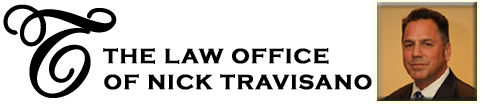 T THE LAW OFFICE OF NICK TRAVISANO